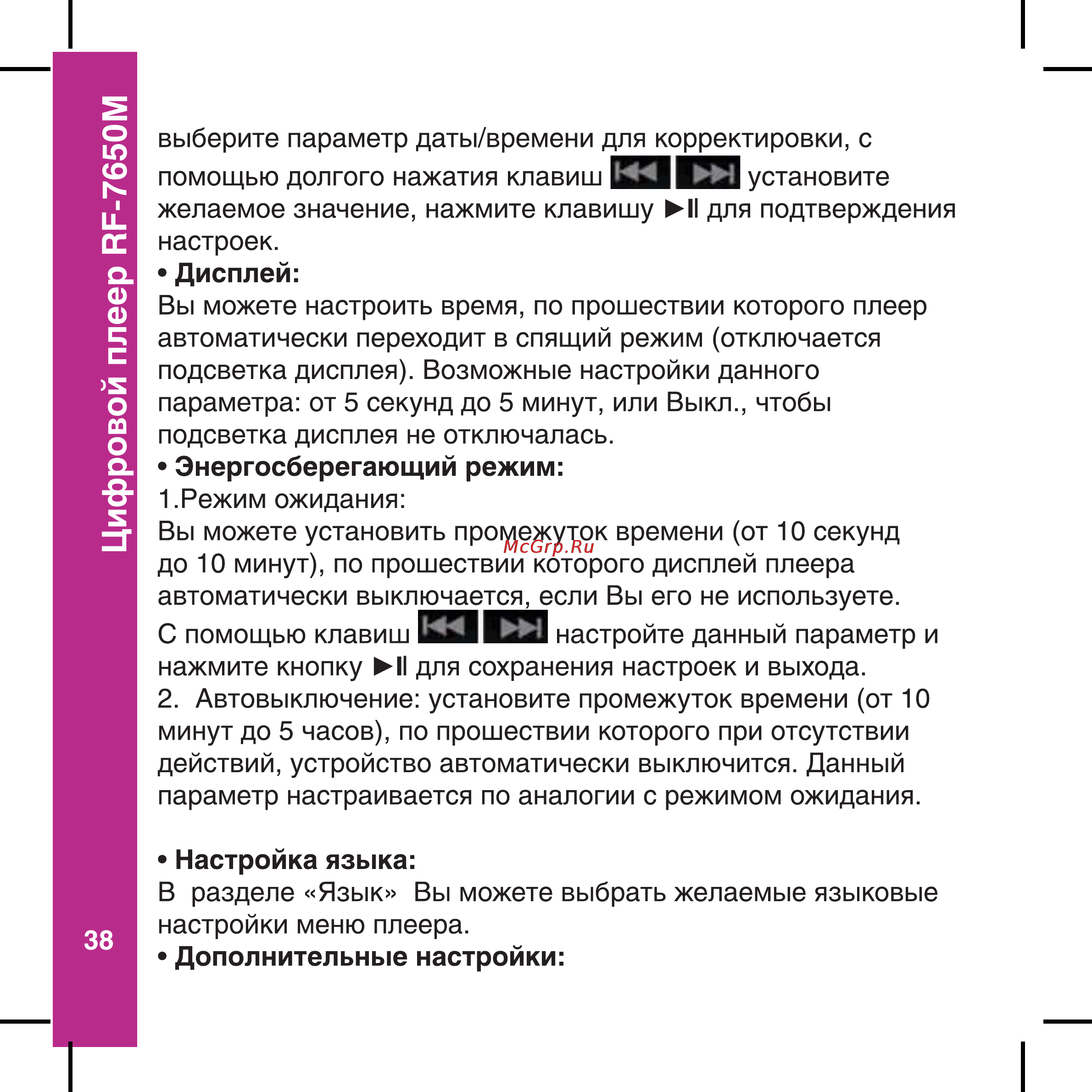 Цифровой плеер RF-7650M

выберите параметр даты/времени для корректировки, с помощью долгого нажатия клавиш ⏮ ⏭ установите желаемое значение, нажмите клавишу ►II для подтверждения настроек.

• Дисплей:

Вы можете настроить время, по прошествии которого плеер автоматически переходит в спящий режим (отключается подсветка дисплея). Возможные настройки данного параметра: от 5 секунд до 5 минут, или Выкл., чтобы подсветка дисплея не отключалась.

• Энергосберегающий режим:

1.Режим ожидания:

Вы можете установить промежуток времени (от 10 секунд до 10 минут), по прошествии которого дисплей плеера автоматически выключается, если Вы его не используете. С помощью клавиш ⏮ ⏭ настройте данный параметр и нажмите кнопку ►II для сохранения настроек и выхода.

McGrp.Ru

2. Автовыключение: установите промежуток времени (от 10 минут до 5 часов), по прошествии которого при отсутствии действий, устройство автоматически выключится. Данный параметр настраивается по аналогии с режимом ожидания.

• Настройка языка:

В разделе «Язык» Вы можете выбрать желаемые языковые настройки меню плеера.

• Дополнительные настройки:

38